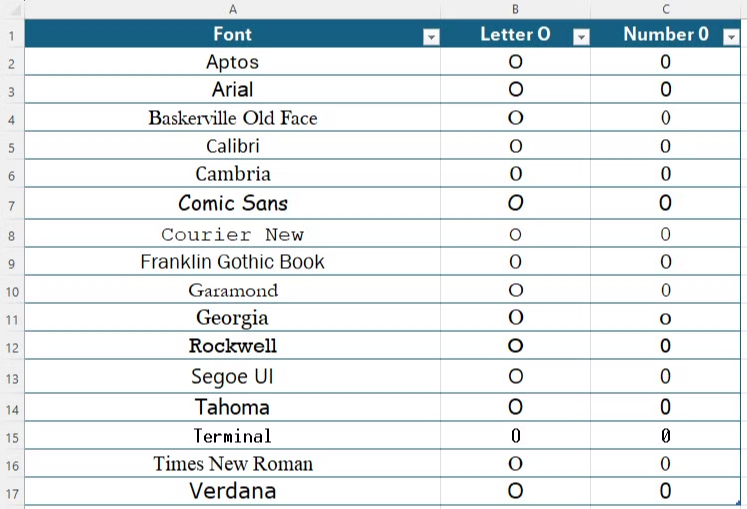 |  | A | B | C |
|---|---|---|---|
| 1 | Font | Letter O | Number 0 |
| 2 | Aptos | O | 0 |
| 3 | Arial | O | 0 |
| 4 | Baskerville Old Face | O | 0 |
| 5 | Calibri | O | 0 |
| 6 | Cambria | O | 0 |
| 7 | Comic Sans | O | 0 |
| 8 | Courier New | O | 0 |
| 9 | Franklin Gothic Book | O | 0 |
| 10 | Garamond | O | 0 |
| 11 | Georgia | O | 0 |
| 12 | Rockwell | O | 0 |
| 13 | Segoe UI | O | 0 |
| 14 | Tahoma | O | 0 |
| 15 | Terminal | O | 0 |
| 16 | Times New Roman | O | 0 |
| 17 | Verdana | O | 0 |